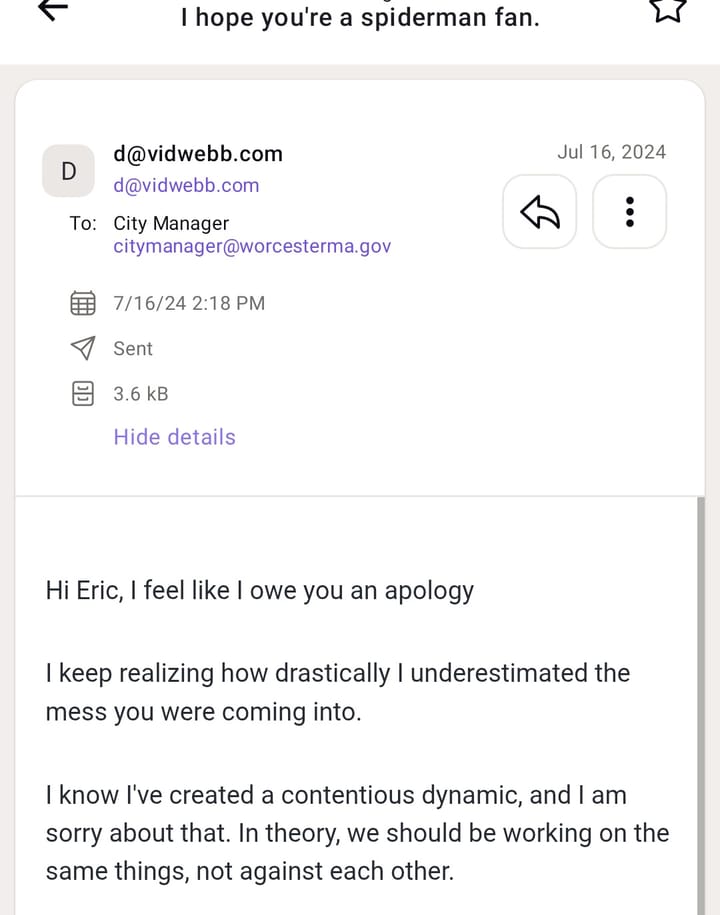 I hope you're a spiderman fan.

D

d@vidwebb.com
d@vidwebb.com

Jul 16, 2024

To: City Manager
citymanager@worcesterma.gov

7/16/24 2:18 PM

Sent

3.6 kB

Hide details

Hi Eric, I feel like I owe you an apology

I keep realizing how drastically I underestimated the mess you were coming into.

I know I've created a contentious dynamic, and I am sorry about that. In theory, we should be working on the same things, not against each other.